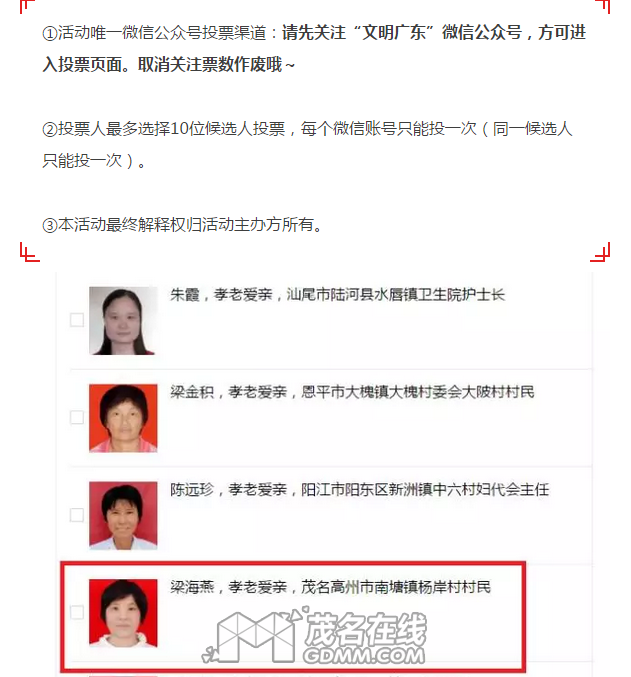 ①活动唯一微信公众号投票渠道：请先关注“文明广东”微信公众号，方可进入投票页面。取消关注票数作废哦~

②投票人最多选择10位候选人投票，每个微信账号只能投一次（同一候选人只能投一次）。

③本活动最终解释权归活动主办方所有。

朱霞，孝老爱亲，汕尾市陆河县水唇镇卫生院护士长

梁金积，孝老爱亲，恩平市大槐镇大槐村委会大陂村村民

陈远珍，孝老爱亲，阳江市阳东区新洲镇中六村妇代会主任

梁海燕，孝老爱亲，茂名高州市南塘镇杨岸村村民

茂名在线
GDMM.COM